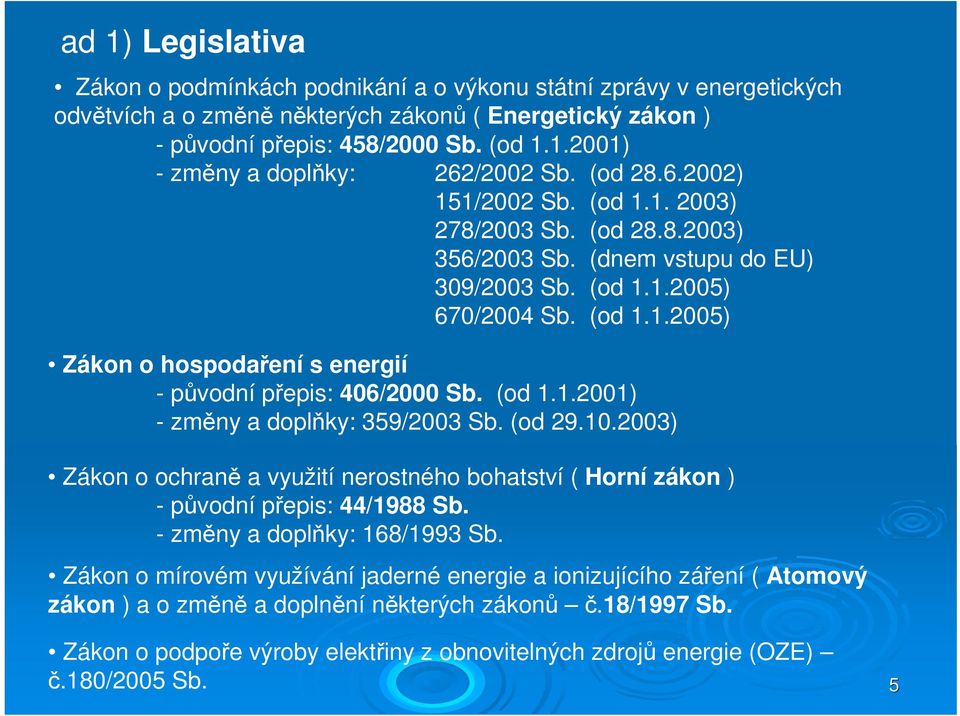 ad 1) Legislativa

• Zákon o podmínkách podnikání a o výkonu státní zprávy v energetických odvětvích a o změně některých zákonů ( Energetický zákon )
- původní přepis: 458/2000 Sb. (od 1.1.2001)
- změny a doplňky: 262/2002 Sb. (od 28.6.2002)
151/2002 Sb. (od 1.1. 2003)
278/2003 Sb. (od 28.8.2003)
356/2003 Sb. (dnem vstupu do EU)
309/2003 Sb. (od 1.1.2005)
670/2004 Sb. (od 1.1.2005)

• Zákon o hospodaření s energií
- původní přepis: 406/2000 Sb. (od 1.1.2001)
- změny a doplňky: 359/2003 Sb. (od 29.10.2003)

• Zákon o ochraně a využití nerostného bohatství ( Horní zákon )
- původní přepis: 44/1988 Sb.
- změny a doplňky: 168/1993 Sb.

• Zákon o mírovém využívání jaderné energie a ionizujícího záření ( Atomový zákon ) a o změně a doplnění některých zákonů – č.18/1997 Sb.

• Zákon o podpoře výroby elektřiny z obnovitelných zdrojů energie (OZE) – č.180/2005 Sb.

5